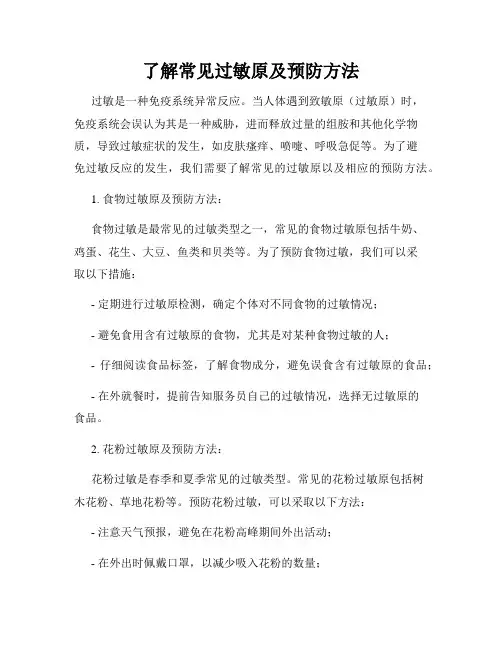 了解常见过敏原及预防方法

过敏是一种免疫系统异常反应。当人体遇到致敏原（过敏原）时，免疫系统会误认为其是一种威胁，进而释放过量的组胺和其他化学物质，导致过敏症状的发生，如皮肤瘙痒、喷嚏、呼吸急促等。为了避免过敏反应的发生，我们需要了解常见的过敏原以及相应的预防方法。

1. 食物过敏原及预防方法：

食物过敏是最常见的过敏类型之一，常见的食物过敏原包括牛奶、鸡蛋、花生、大豆、鱼类和贝类等。为了预防食物过敏，我们可以采取以下措施：

- 定期进行过敏原检测，确定个体对不同食物的过敏情况；

- 避免食用含有过敏原的食物，尤其是对某种食物过敏的人；

- 仔细阅读食品标签，了解食物成分，避免误食含有过敏原的食品；

- 在外就餐时，提前告知服务员自己的过敏情况，选择无过敏原的食品。

2. 花粉过敏原及预防方法：

花粉过敏是春季和夏季常见的过敏类型。常见的花粉过敏原包括树木花粉、草地花粉等。预防花粉过敏，可以采取以下方法：

- 注意天气预报，避免在花粉高峰期间外出活动；

- 在外出时佩戴口罩，以减少吸入花粉的数量；